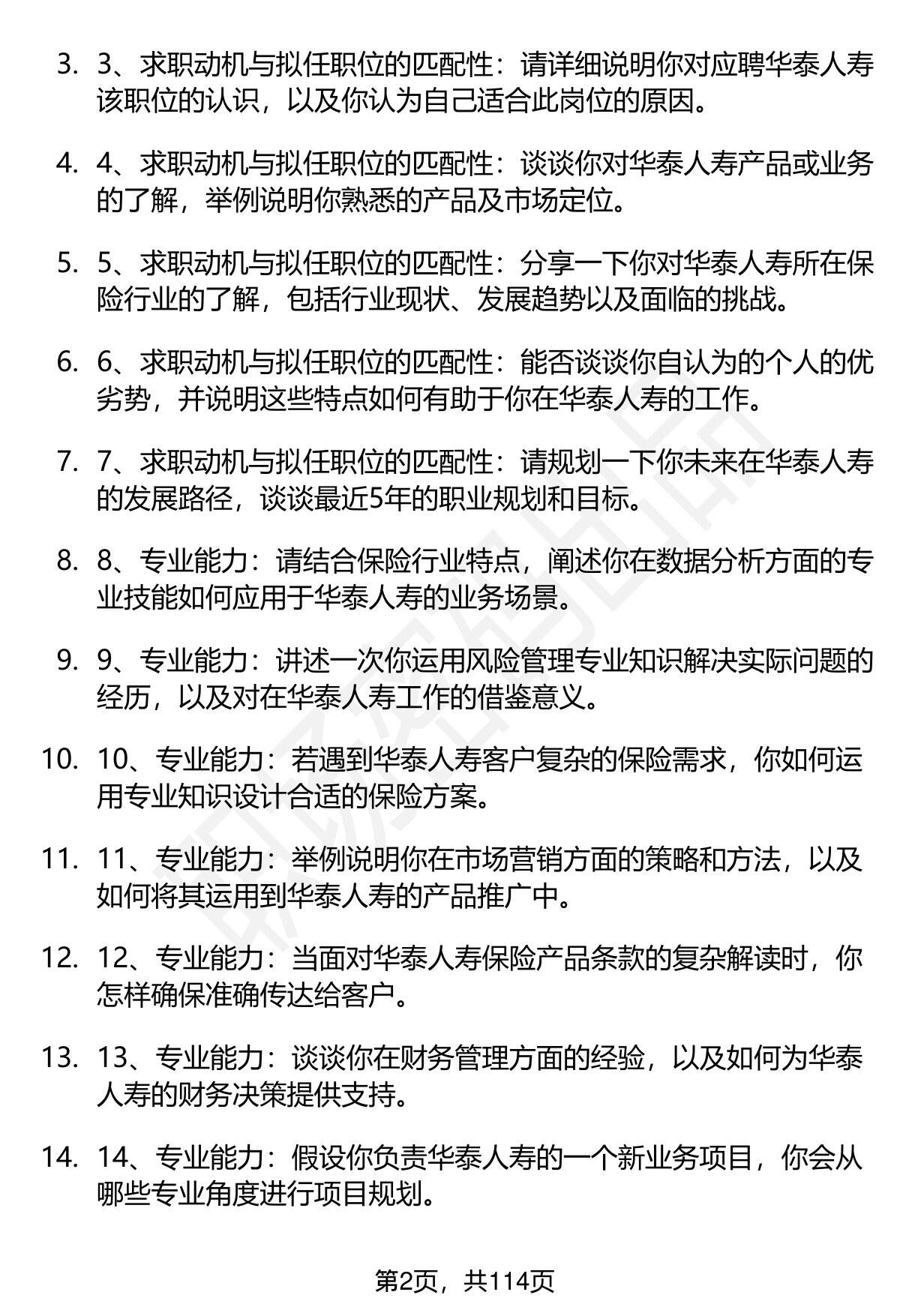 3. 3、求职动机与拟任职位的匹配性：请详细说明你对应聘华泰人寿该职位的认识，以及你认为自己适合此岗位的原因。

4. 4、求职动机与拟任职位的匹配性：谈谈你对华泰人寿产品或业务的了解，举例说明你熟悉的产品及市场定位。

5. 5、求职动机与拟任职位的匹配性：分享一下你对华泰人寿所在保险行业的了解，包括行业现状、发展趋势以及面临的挑战。

6. 6、求职动机与拟任职位的匹配性：能否谈谈你自认为的个人的优劣势，并说明这些特点如何有助于你在华泰人寿的工作。

7. 7、求职动机与拟任职位的匹配性：请规划一下你未来在华泰人寿的发展路径，谈谈最近5年的职业规划和目标。

8. 8、专业能力：请结合保险行业特点，阐述你在数据分析方面的专业技能如何应用于华泰人寿的业务场景。

9. 9、专业能力：讲述一次你运用风险管理专业知识解决实际问题的经历，以及对在华泰人寿工作的借鉴意义。

10. 10、专业能力：若遇到华泰人寿客户复杂的保险需求，你如何运用专业知识设计合适的保险方案。

11. 11、专业能力：举例说明你在市场营销方面的策略和方法，以及如何将其运用到华泰人寿的产品推广中。

12. 12、专业能力：当面对华泰人寿保险产品条款的复杂解读时，你怎样确保准确传达给客户。

13. 13、专业能力：谈谈你在财务管理方面的经验，以及如何为华泰人寿的财务决策提供支持。

14. 14、专业能力：假设你负责华泰人寿的一个新业务项目，你会从哪些专业角度进行项目规划。

第2页，共114页